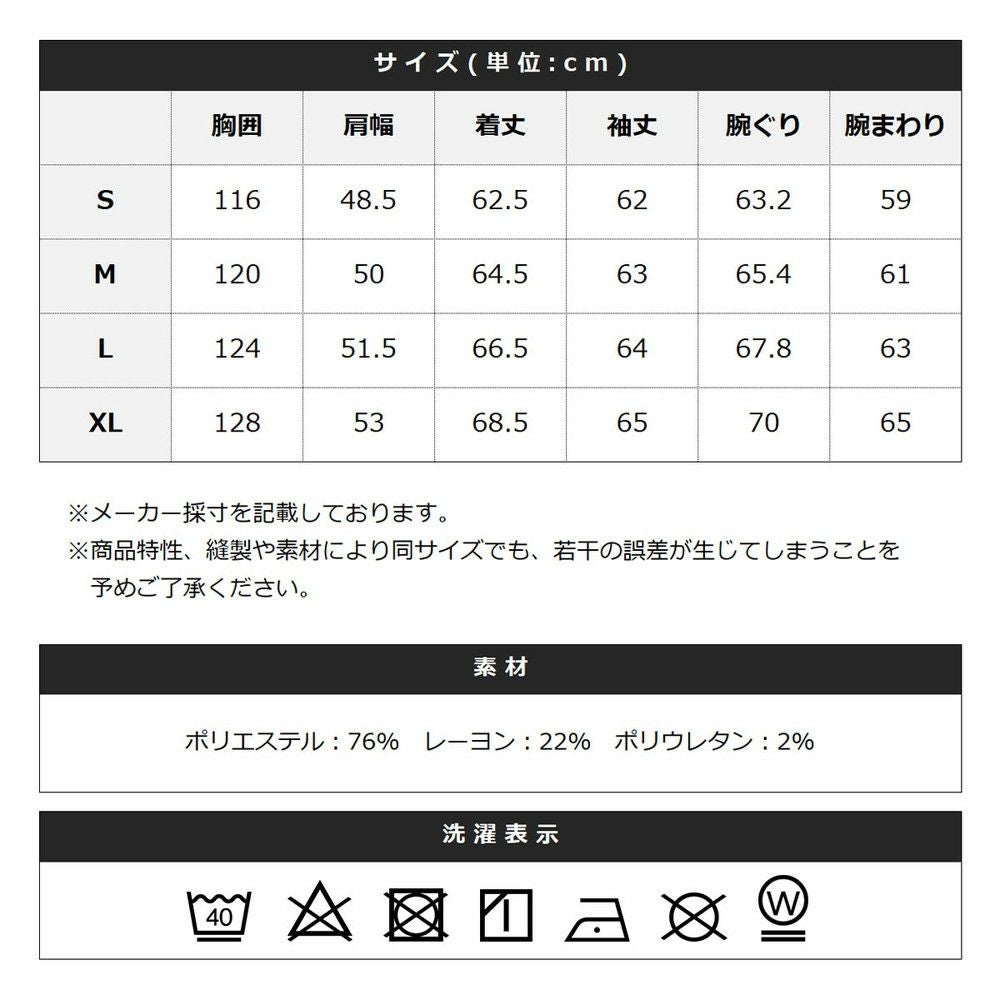 サイズ(単位:cm)

| | 胸囲 | 肩幅 | 着丈 | 袖丈 | 腕ぐり | 腕まわり |
|---|---|---|---|---|---|---|
| S | 116 | 48.5 | 62.5 | 62 | 63.2 | 59 |
| M | 120 | 50 | 64.5 | 63 | 65.4 | 61 |
| L | 124 | 51.5 | 66.5 | 64 | 67.8 | 63 |
| XL | 128 | 53 | 68.5 | 65 | 70 | 65 |

※メーカー採寸を記載しております。
※商品特性、縫製や素材により同サイズでも、若干の誤差が生じてしまうことを予めご了承ください。

素材

ポリエステル：76%　レーヨン：22%　ポリウレタン：2%

洗濯表示

40

W